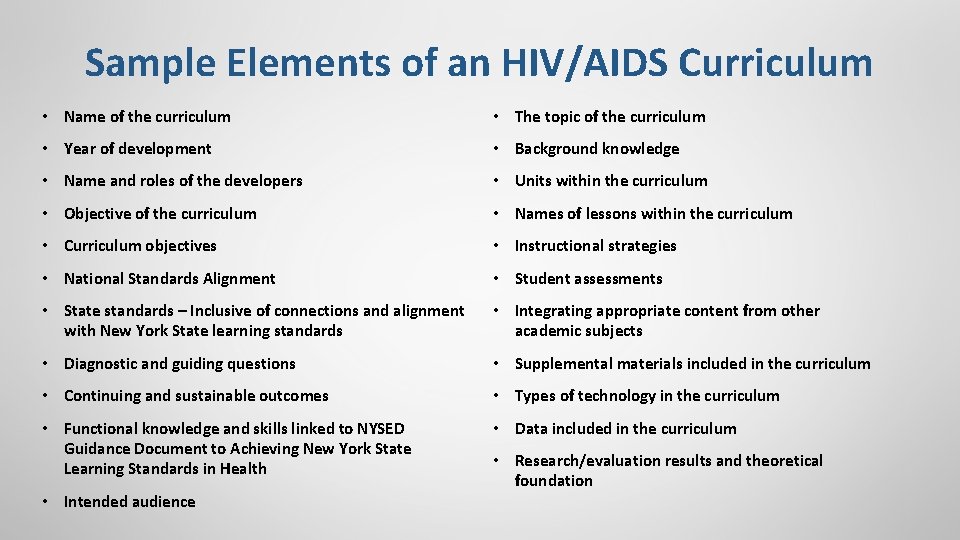 Sample Elements of an HIV/AIDS Curriculum

• Name of the curriculum
• Year of development
• Name and roles of the developers
• Objective of the curriculum
• Curriculum objectives
• National Standards Alignment
• State standards – Inclusive of connections and alignment with New York State learning standards
• Diagnostic and guiding questions
• Continuing and sustainable outcomes
• Functional knowledge and skills linked to NYSED Guidance Document to Achieving New York State Learning Standards in Health
• Intended audience

• The topic of the curriculum
• Background knowledge
• Units within the curriculum
• Names of lessons within the curriculum
• Instructional strategies
• Student assessments
• Integrating appropriate content from other academic subjects
• Supplemental materials included in the curriculum
• Types of technology in the curriculum
• Data included in the curriculum
• Research/evaluation results and theoretical foundation